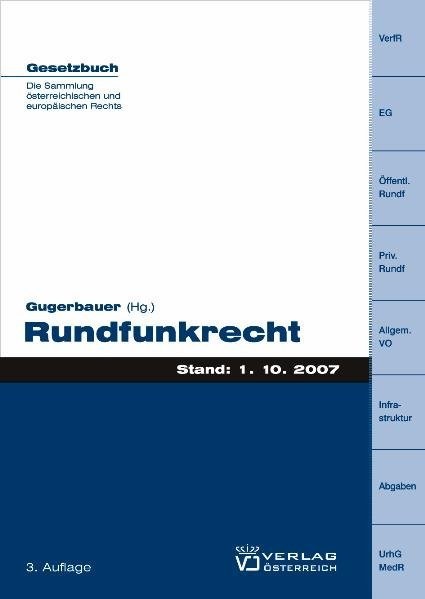 Gesetzbuch

Die Sammlung österreichischen und europäischen Rechts

Gugerbauer (Hg.)

Rundfunkrecht

Stand: 1. 10. 2007

3. Auflage

VERLAG ÖSTERREICH

VerfR

EG

Öffentl. Rundf

Priv. Rundf

Allgem. VO

Infrastruktur

Abgaben

UrhG MedR